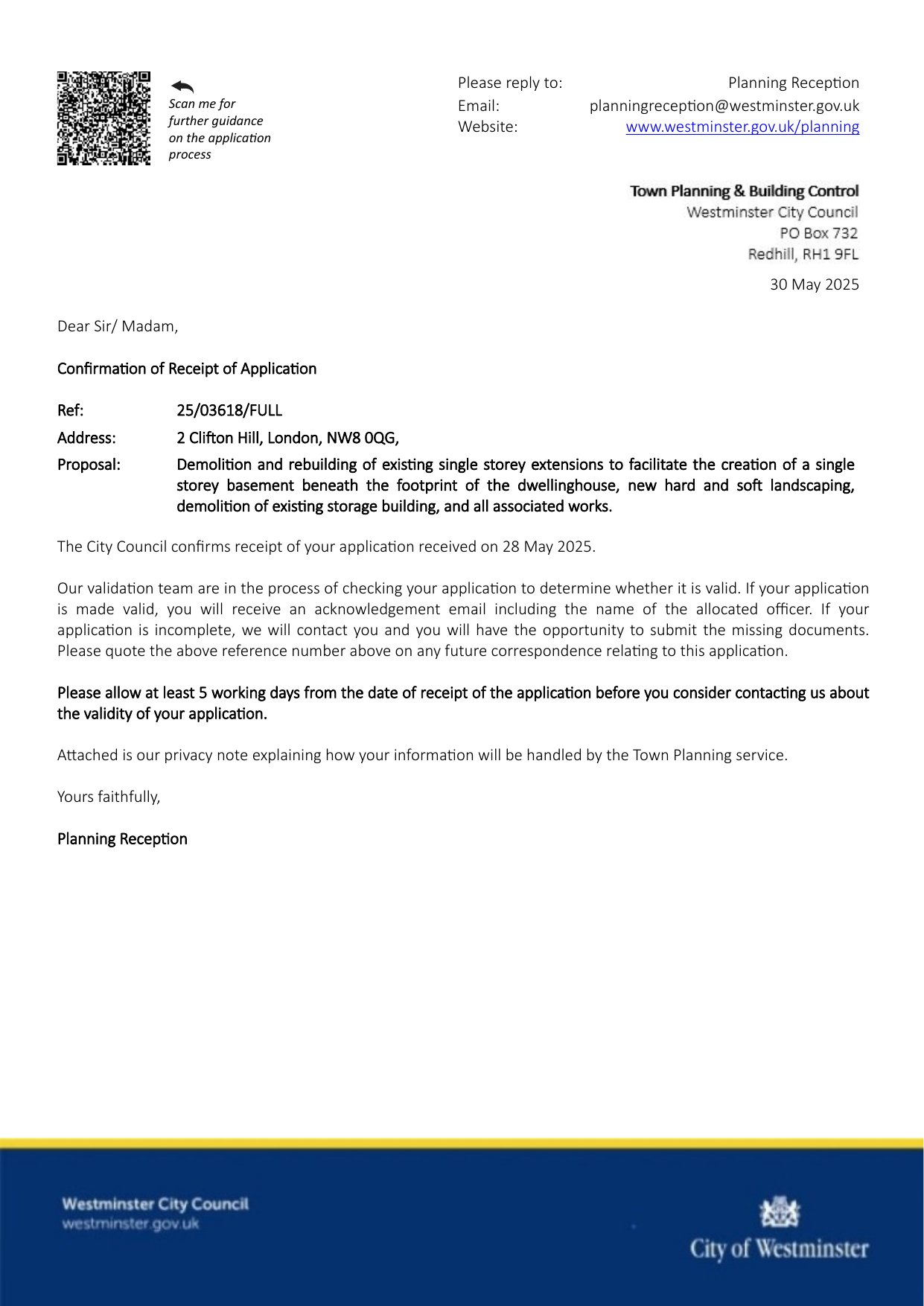 Scan me for further guidance on the application process

Please reply to: Planning Reception
Email: planningreception@westminster.gov.uk
Website: www.westminster.gov.uk/planning

Town Planning & Building Control
Westminster City Council
PO Box 732
Redhill, RH1 9FL

30 May 2025

Dear Sir/ Madam,

Confirmation of Receipt of Application

Ref: 25/03618/FULL
Address: 2 Clifton Hill, London, NW8 0QG,
Proposal: Demolition and rebuilding of existing single storey extensions to facilitate the creation of a single storey basement beneath the footprint of the dwellinghouse, new hard and soft landscaping, demolition of existing storage building, and all associated works.

The City Council confirms receipt of your application received on 28 May 2025.

Our validation team are in the process of checking your application to determine whether it is valid. If your application is made valid, you will receive an acknowledgement email including the name of the allocated officer. If your application is incomplete, we will contact you and you will have the opportunity to submit the missing documents. Please quote the above reference number above on any future correspondence relating to this application.

Please allow at least 5 working days from the date of receipt of the application before you consider contacting us about the validity of your application.

Attached is our privacy note explaining how your information will be handled by the Town Planning service.

Yours faithfully,

Planning Reception

Westminster City Council
westminster.gov.uk

City of Westminster